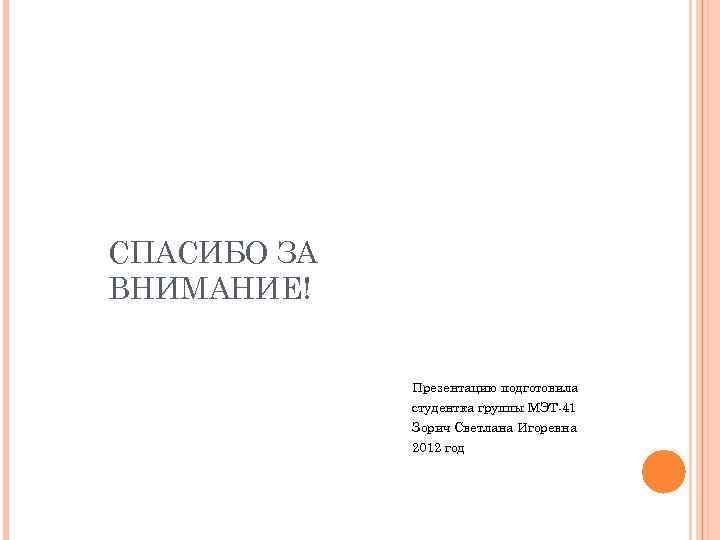 СПАСИБО ЗА ВНИМАНИЕ!

Презентацию подготовила
студентка группы МЭТ-41
Зорич Светлана Игоревна
2012 год